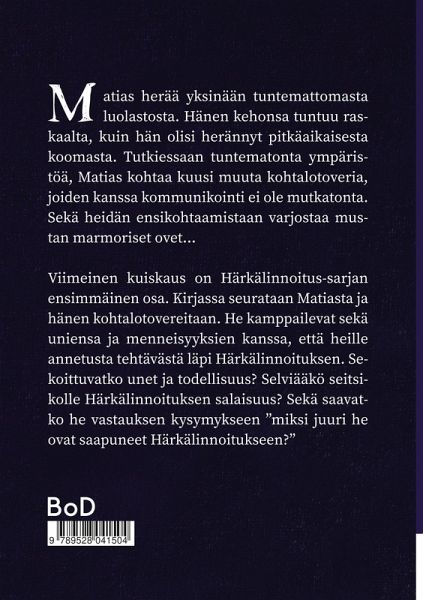 Matias herää yksinään tuntemattomasta luolastosta. Hänen kehonsa tuntuu raskaalta, kuin hän olisi herännyt pitkäaikaisesta koomasta. Tutkiessaan tuntematonta ympäristöä, Matias kohtaa kuusi muuta kohtalotoveria, joiden kanssa kommunikointi ei ole mutkatonta. Sekä heidän ensikohtaamistaan varjostaa mustan marmoriset ovet...

Viimeinen kuiskaus on Härkälinnoitus-sarjan ensimmäinen osa. Kirjassa seurataan Matiasta ja hänen kohtalotovereitaan. He kamppailevat sekä uniensa ja menneisyyksien kanssa, että heille annetusta tehtävästä läpi Härkälinnoituksen. Sekoittuvatko unet ja todellisuus? Selviääkö seitsikolle Härkälinnoituksen salaisuus? Sekä saavatko he vastauksen kysymykseen ”miksi juuri he ovat saapuneet Härkälinnoitukseen?”

BoD

9 789528 041504